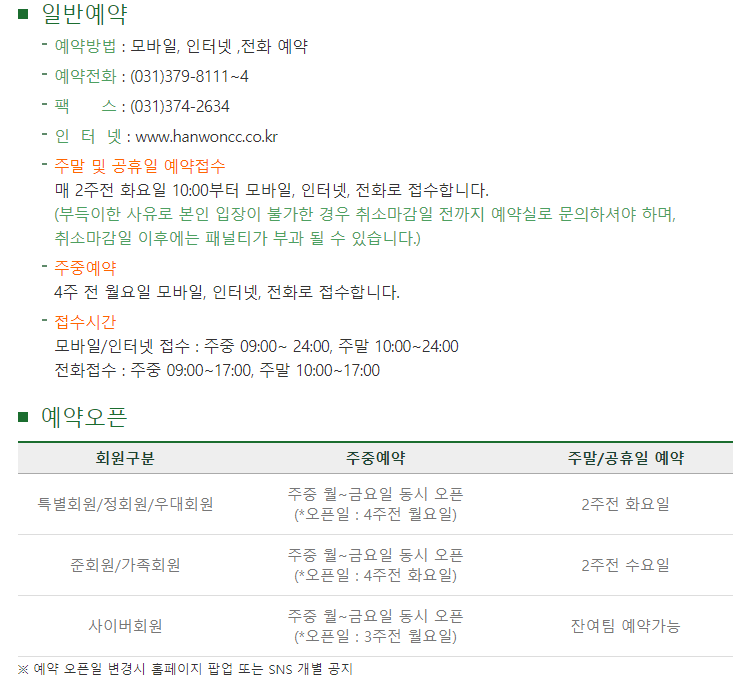 ■ 일반예약

- 예약방법 : 모바일, 인터넷 ,전화 예약

- 예약전화 : (031)379-8111~4

- 팩　　스 : (031)374-2634

- 인　터　넷 : www.hanwoncc.co.kr

- 주말 및 공휴일 예약접수
매 2주전 화요일 10:00부터 모바일, 인터넷, 전화로 접수합니다.
(부득이한 사유로 본인 입장이 불가한 경우 취소마감일 전까지 예약실로 문의하셔야 하며, 취소마감일 이후에는 패널티가 부과 될 수 있습니다.)

- 주중예약
4주 전 월요일 모바일, 인터넷, 전화로 접수합니다.

- 접수시간
모바일/인터넷 접수 : 주중 09:00~ 24:00, 주말 10:00~24:00
전화접수 : 주중 09:00~17:00, 주말 10:00~17:00

■ 예약오픈

| 회원구분 | 주중예약 | 주말/공휴일 예약 |
|---|---|---|
| 특별회원/정회원/우대회원 | 주중 월~금요일 동시 오픈 (*오픈일 : 4주전 월요일) | 2주전 화요일 |
| 준회원/가족회원 | 주중 월~금요일 동시 오픈 (*오픈일 : 4주전 화요일) | 2주전 수요일 |
| 사이버회원 | 주중 월~금요일 동시 오픈 (*오픈일 : 3주전 월요일) | 잔여팀 예약가능 |

※ 예약 오픈일 변경시 홈페이지 팝업 또는 SNS 개별 공지